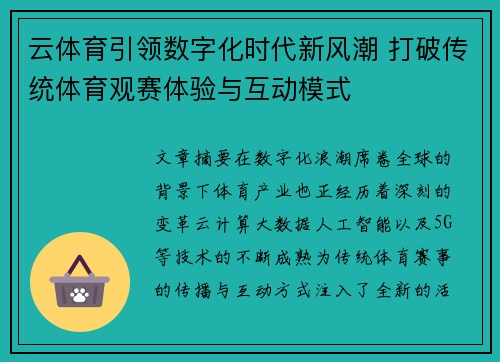 云体育引领数字化时代新风潮 打破传统体育观赛体验与互动模式

文章摘要在数字化浪潮席卷全球的背景下体育产业也正经历着深刻的变革云计算大数据人工智能以及5G等技术的不断成熟为传统体育赛事的传播与互动方式注入了全新的活